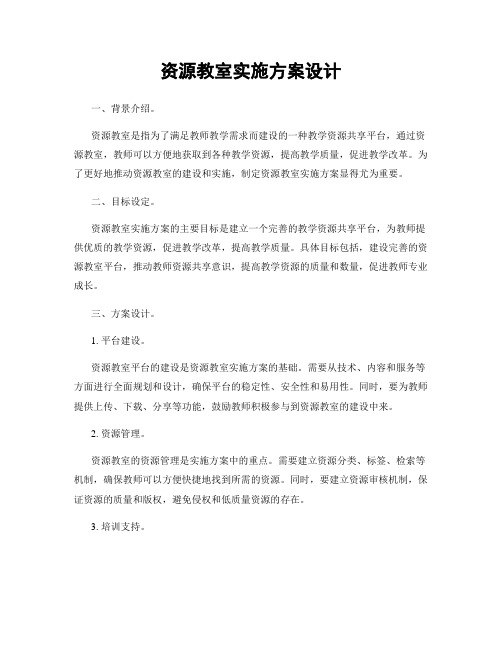 资源教室实施方案设计

一、背景介绍。

资源教室是指为了满足教师教学需求而建设的一种教学资源共享平台，通过资源教室，教师可以方便地获取到各种教学资源，提高教学质量，促进教学改革。为了更好地推动资源教室的建设和实施，制定资源教室实施方案显得尤为重要。

二、目标设定。

资源教室实施方案的主要目标是建立一个完善的教学资源共享平台，为教师提供优质的教学资源，促进教学改革，提高教学质量。具体目标包括，建设完善的资源教室平台，推动教师资源共享意识，提高教学资源的质量和数量，促进教师专业成长。

三、方案设计。

1. 平台建设。

资源教室平台的建设是资源教室实施方案的基础。需要从技术、内容和服务等方面进行全面规划和设计，确保平台的稳定性、安全性和易用性。同时，要为教师提供上传、下载、分享等功能，鼓励教师积极参与到资源教室的建设中来。

2. 资源管理。

资源教室的资源管理是实施方案中的重点。需要建立资源分类、标签、检索等机制，确保教师可以方便快捷地找到所需的资源。同时，要建立资源审核机制，保证资源的质量和版权，避免侵权和低质量资源的存在。

3. 培训支持。